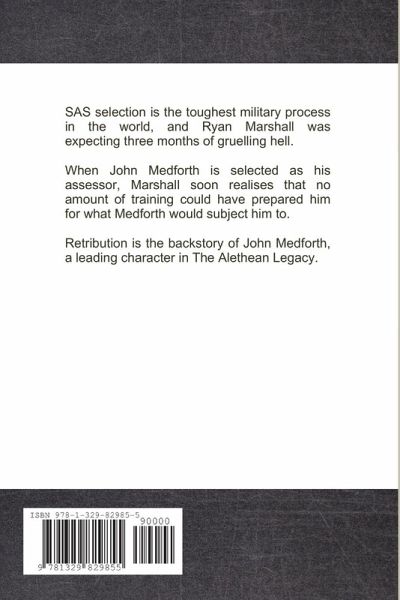 SAS selection is the toughest military process in the world, and Ryan Marshall was expecting three months of gruelling hell.

When John Medforth is selected as his assessor, Marshall soon realises that no amount of training could have prepared him for what Medforth would subject him to.

Retribution is the backstory of John Medforth, a leading character in The Alethean Legacy.

ISBN 978-1-329-82985-5

90000

9 781329 829855